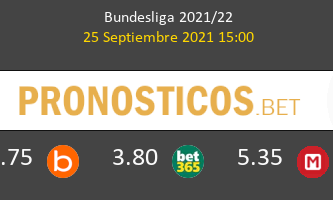 Bundesliga 2021/22
25 Septiembre 2021 15:00

PRONOSTICOS.BET

.75 b 3.80 bet365 5.35 M